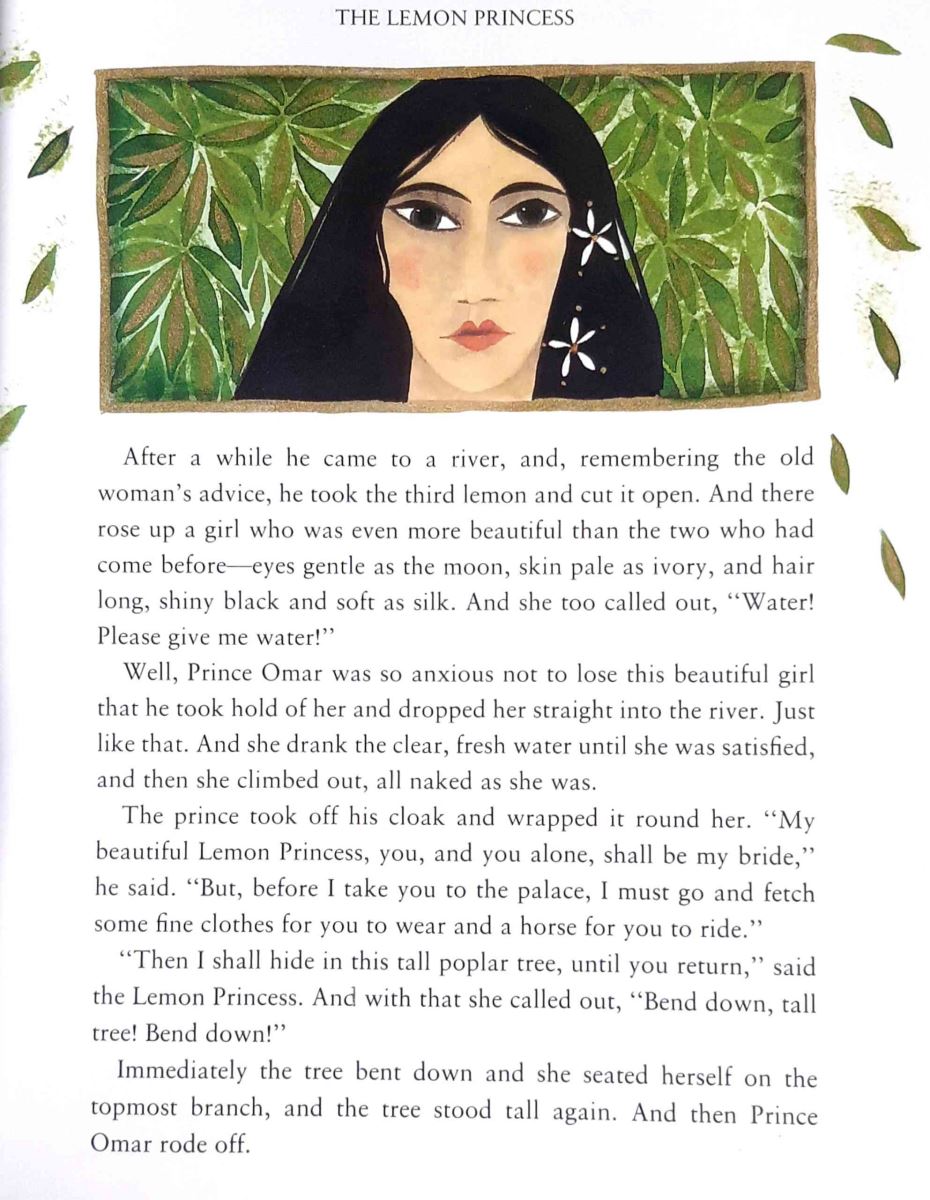 THE LEMON PRINCESS

After a while he came to a river, and, remembering the old woman's advice, he took the third lemon and cut it open. And there rose up a girl who was even more beautiful than the two who had come before—eyes gentle as the moon, skin pale as ivory, and hair long, shiny black and soft as silk. And she too called out, "Water! Please give me water!"

Well, Prince Omar was so anxious not to lose this beautiful girl that he took hold of her and dropped her straight into the river. Just like that. And she drank the clear, fresh water until she was satisfied, and then she climbed out, all naked as she was.

The prince took off his cloak and wrapped it round her. "My beautiful Lemon Princess, you, and you alone, shall be my bride," he said. "But, before I take you to the palace, I must go and fetch some fine clothes for you to wear and a horse for you to ride."

"Then I shall hide in this tall poplar tree, until you return," said the Lemon Princess. And with that she called out, "Bend down, tall tree! Bend down!"

Immediately the tree bent down and she seated herself on the topmost branch, and the tree stood tall again. And then Prince Omar rode off.